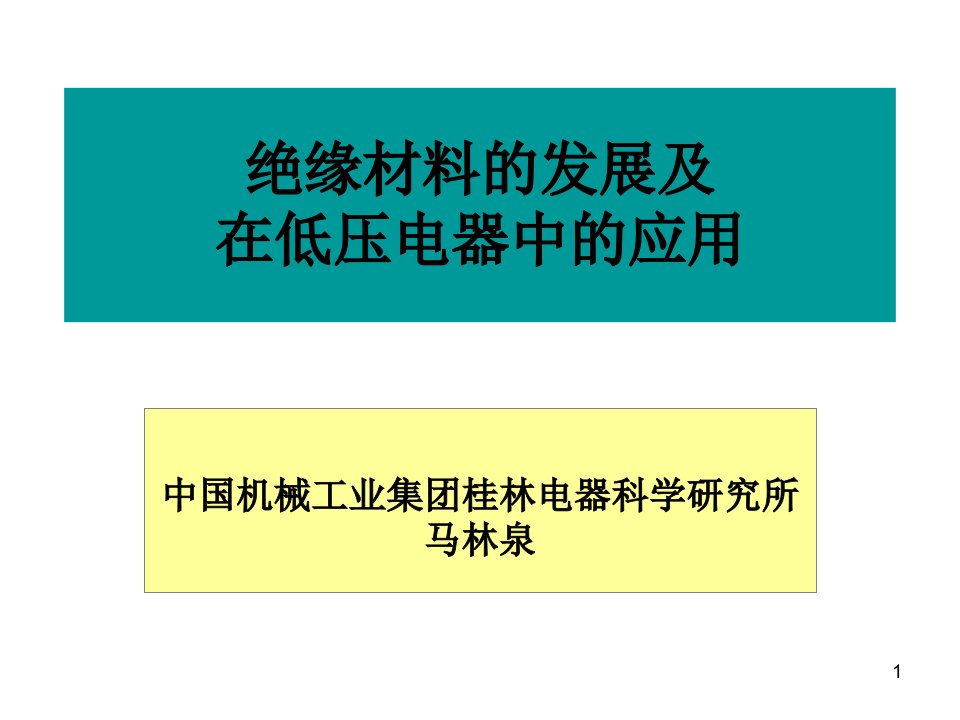 绝缘材料的发展及
在低压电器中的应用

中国机械工业集团桂林电器科学研究所
马林泉

1